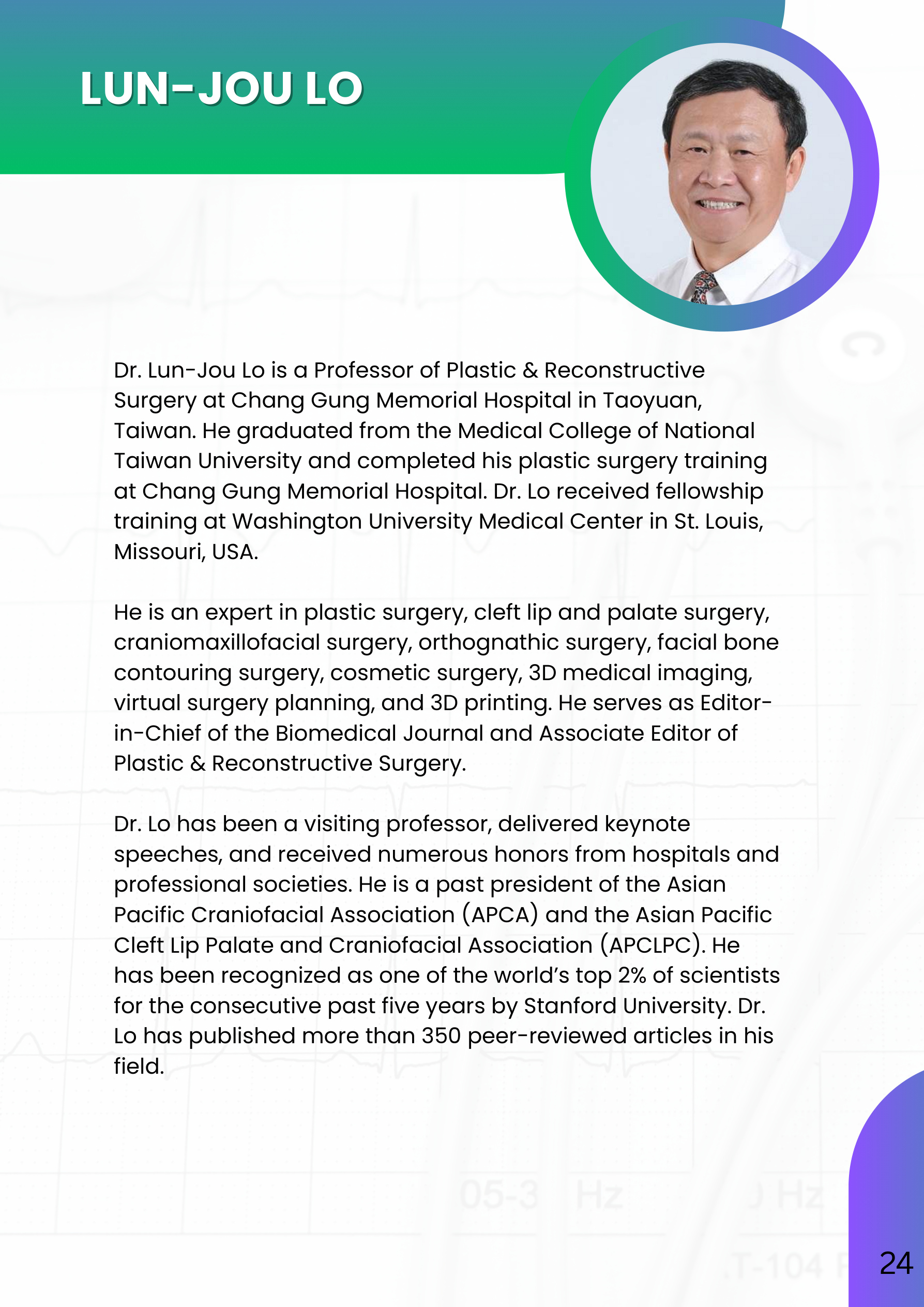 LUN-JOU LO

Dr. Lun-Jou Lo is a Professor of Plastic & Reconstructive Surgery at Chang Gung Memorial Hospital in Taoyuan, Taiwan. He graduated from the Medical College of National Taiwan University and completed his plastic surgery training at Chang Gung Memorial Hospital. Dr. Lo received fellowship training at Washington University Medical Center in St. Louis, Missouri, USA.

He is an expert in plastic surgery, cleft lip and palate surgery, craniomaxillofacial surgery, orthognathic surgery, facial bone contouring surgery, cosmetic surgery, 3D medical imaging, virtual surgery planning, and 3D printing. He serves as Editor-in-Chief of the Biomedical Journal and Associate Editor of Plastic & Reconstructive Surgery.

Dr. Lo has been a visiting professor, delivered keynote speeches, and received numerous honors from hospitals and professional societies. He is a past president of the Asian Pacific Craniofacial Association (APCA) and the Asian Pacific Cleft Lip Palate and Craniofacial Association (APCLPC). He has been recognized as one of the world's top 2% of scientists for the consecutive past five years by Stanford University. Dr. Lo has published more than 350 peer-reviewed articles in his field.

24